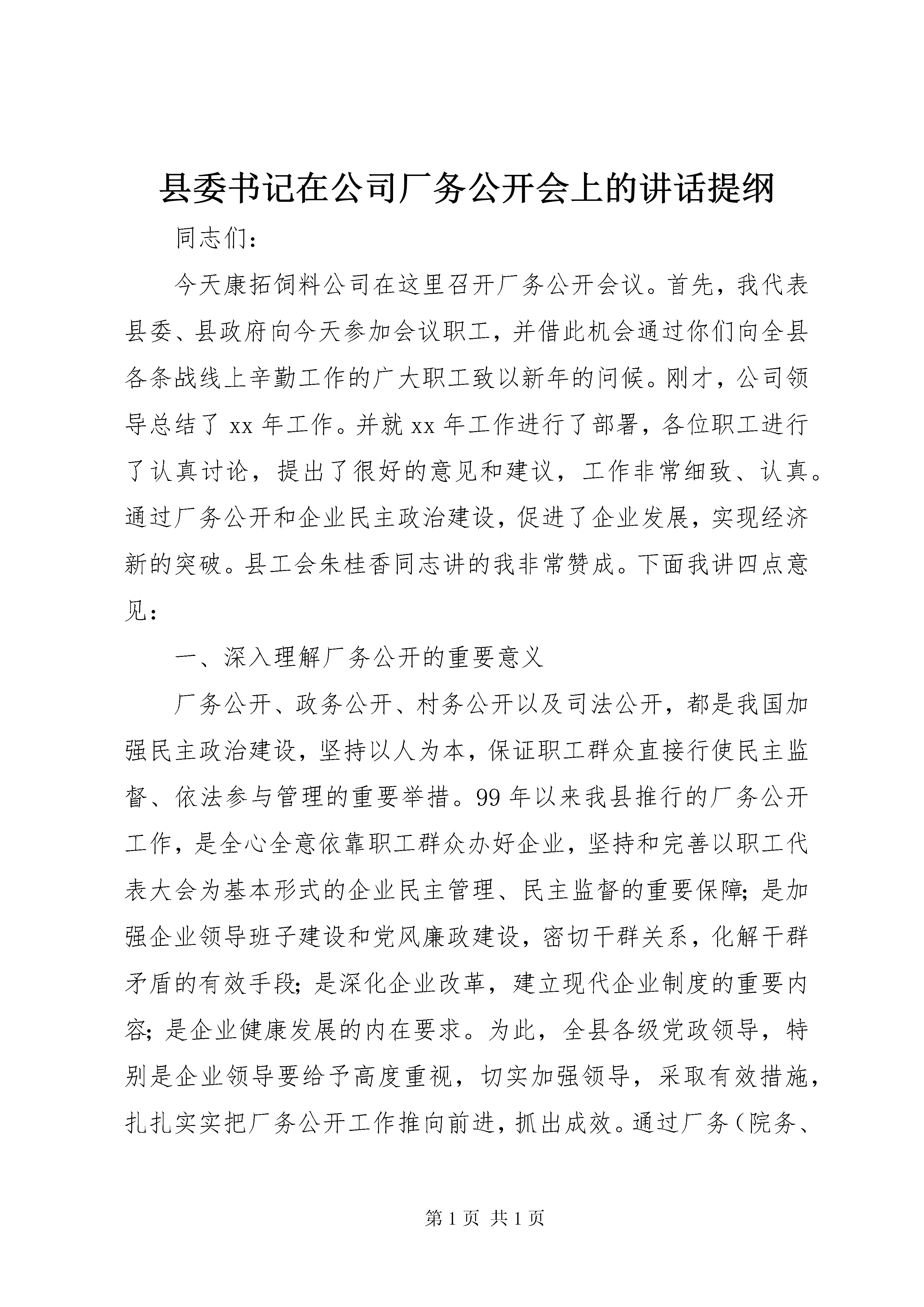 县委书记在公司厂务公开会上的讲话提纲

同志们：

今天康拓饲料公司在这里召开厂务公开会议。首先，我代表县委、县政府向今天参加会议职工，并借此机会通过你们向全县各条战线上辛勤工作的广大职工致以新年的问候。刚才，公司领导总结了 xx 年工作。并就 xx 年工作进行了部署，各位职工进行了认真讨论，提出了很好的意见和建议，工作非常细致、认真。通过厂务公开和企业民主政治建设，促进了企业发展，实现经济新的突破。县工会朱桂香同志讲的我非常赞成。下面我讲四点意见：

一、深入理解厂务公开的重要意义

厂务公开、政务公开、村务公开以及司法公开，都是我国加强民主政治建设，坚持以人为本，保证职工群众直接行使民主监督、依法参与管理的重要举措。99 年以来我县推行的厂务公开工作，是全心全意依靠职工群众办好企业，坚持和完善以职工代表大会为基本形式的企业民主管理、民主监督的重要保障；是加强企业领导班子建设和党风廉政建设，密切干群关系，化解干群矛盾的有效手段；是深化企业改革，建立现代企业制度的重要内容；是企业健康发展的内在要求。为此，全县各级党政领导，特别是企业领导要给予高度重视，切实加强领导，采取有效措施，扎扎实实把厂务公开工作推向前进，抓出成效。通过厂务（院务、

第 1 页 共 1 页